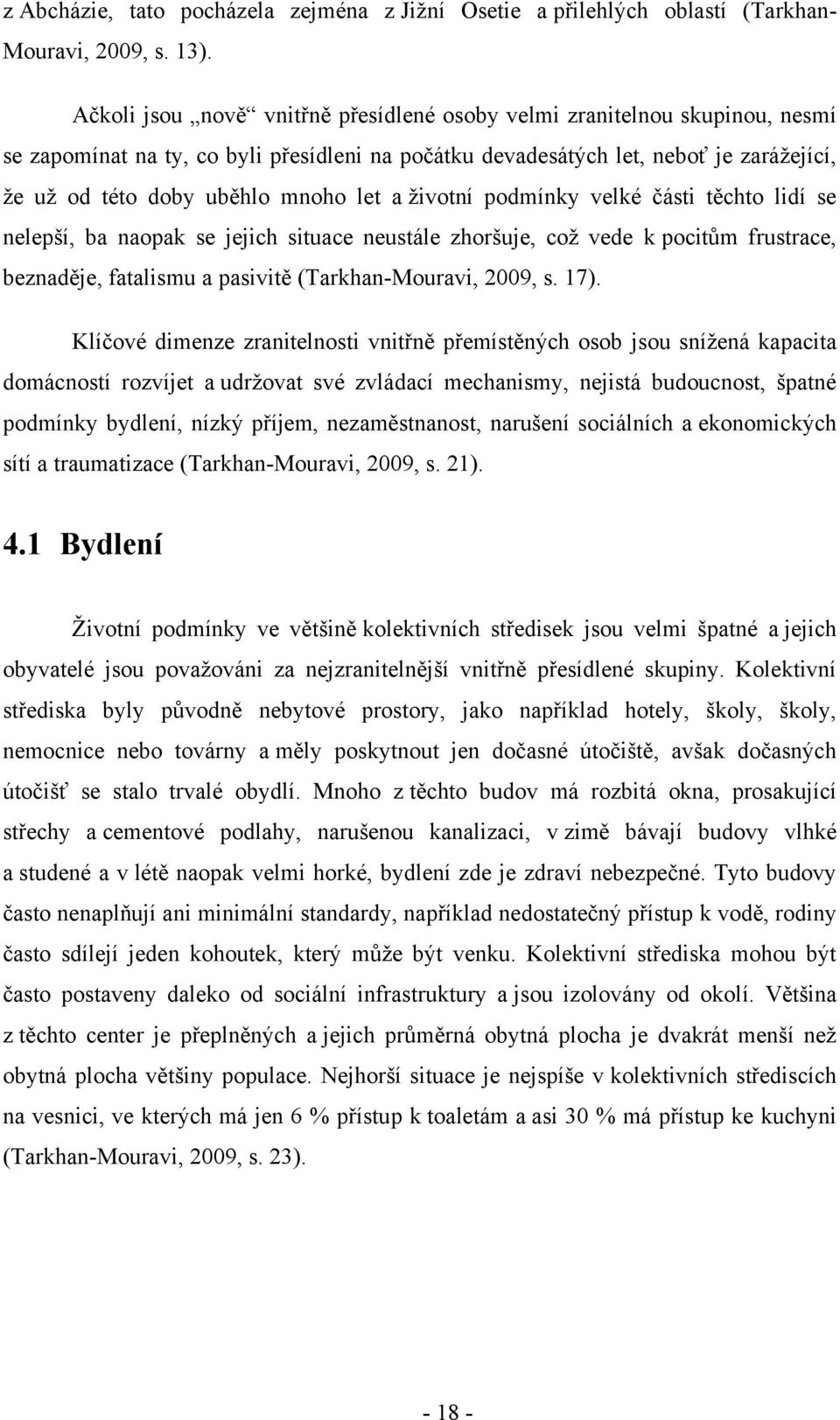 z Abcházie, tato pocházela zejména z Jižní Osetie a přilehlých oblastí (Tarkhan-Mouravi, 2009, s. 13).

Ačkoli jsou „nově“ vnitřně přesídlené osoby velmi zranitelnou skupinou, nesmí se zapomínat na ty, co byli přesídleni na počátku devadesátých let, neboť je zarážející, že už od této doby uběhlo mnoho let a životní podmínky velké části těchto lidí se nelepší, ba naopak se jejich situace neustále zhoršuje, což vede k pocitům frustrace, beznaděje, fatalismu a pasivitě (Tarkhan-Mouravi, 2009, s. 17).

Klíčové dimenze zranitelnosti vnitřně přemístěných osob jsou snížená kapacita domácností rozvíjet a udržovat své zvládací mechanismy, nejistá budoucnost, špatné podmínky bydlení, nízký příjem, nezaměstnanost, narušení sociálních a ekonomických sítí a traumatizace (Tarkhan-Mouravi, 2009, s. 21).

4.1 Bydlení

Životní podmínky ve většině kolektivních středisek jsou velmi špatné a jejich obyvatelé jsou považováni za nejzranitelnější vnitřně přesídlené skupiny. Kolektivní střediska byly původně nebytové prostory, jako například hotely, školy, školy, nemocnice nebo továrny a měly poskytnout jen dočasné útočiště, avšak dočasných útočišť se stalo trvalé obydlí. Mnoho z těchto budov má rozbitá okna, prosakující střechy a cementové podlahy, narušenou kanalizaci, v zimě bávají budovy vlhké a studené a v létě naopak velmi horké, bydlení zde je zdraví nebezpečné. Tyto budovy často nenaplňují ani minimální standardy, například nedostatečný přístup k vodě, rodiny často sdílejí jeden kohoutek, který může být venku. Kolektivní střediska mohou být často postaveny daleko od sociální infrastruktury a jsou izolovány od okolí. Většina z těchto center je přeplněných a jejich průměrná obytná plocha je dvakrát menší než obytná plocha většiny populace. Nejhorší situace je nejspíše v kolektivních střediscích na vesnici, ve kterých má jen 6 % přístup k toaletám a asi 30 % má přístup ke kuchyni (Tarkhan-Mouravi, 2009, s. 23).

- 18 -